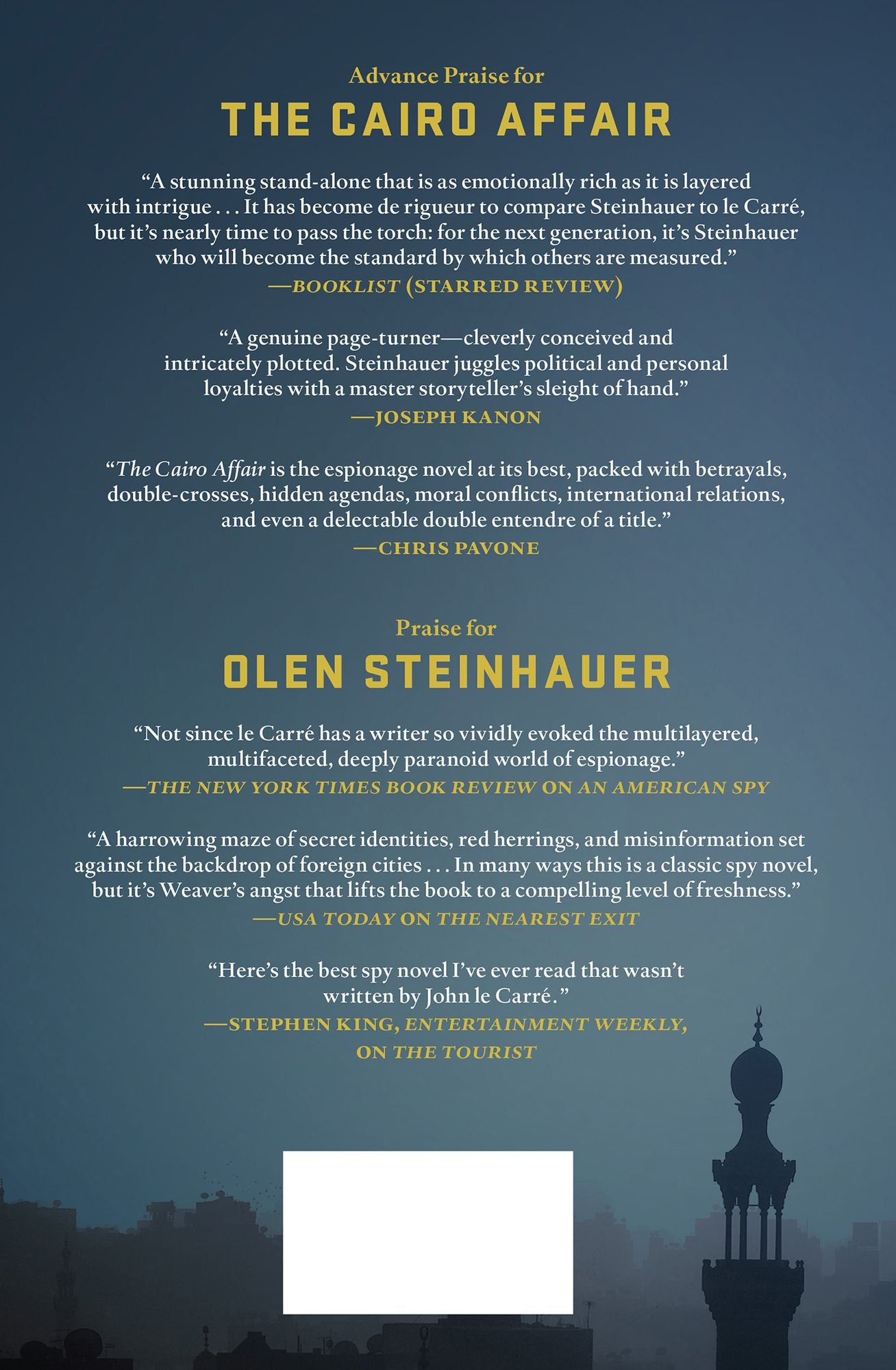 Advance Praise for

THE CAIRO AFFAIR

“A stunning stand-alone that is as emotionally rich as it is layered with intrigue . . . It has become de rigueur to compare Steinhauer to le Carré, but it’s nearly time to pass the torch: for the next generation, it’s Steinhauer who will become the standard by which others are measured.”
—BOOKLIST (STARRED REVIEW)

“A genuine page-turner—cleverly conceived and intricately plotted. Steinhauer juggles political and personal loyalties with a master storyteller’s sleight of hand.”
—JOSEPH KANON

“The Cairo Affair is the espionage novel at its best, packed with betrayals, double-crosses, hidden agendas, moral conflicts, international relations, and even a delectable double entendre of a title.”
—CHRIS PAVONE

Praise for

OLEN STEINHAUER

“Not since le Carré has a writer so vividly evoked the multilayered, multifaceted, deeply paranoid world of espionage.”
—THE NEW YORK TIMES BOOK REVIEW ON AN AMERICAN SPY

“A harrowing maze of secret identities, red herrings, and misinformation set against the backdrop of foreign cities . . . In many ways this is a classic spy novel, but it’s Weaver’s angst that lifts the book to a compelling level of freshness.”
—USA TODAY ON THE NEAREST EXIT

“Here’s the best spy novel I’ve ever read that wasn’t written by John le Carré.”
—STEPHEN KING, ENTERTAINMENT WEEKLY, ON THE TOURIST